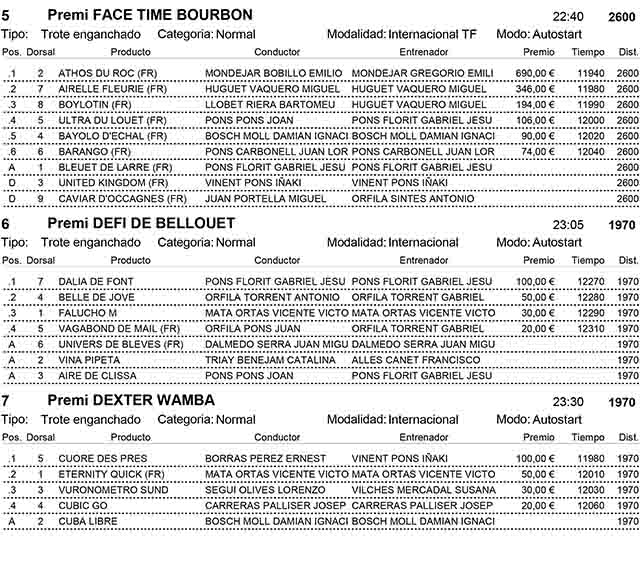 5 Premi FACE TIME BOURBON 22:40 2600
Tipo: Trote enganchado Categoria: Normal Modalidad: Internacional TF Modo: Autostart

| Pos. | Dorsal | Producto | Conductor | Entrenador | Premio | Tiempo | Dist. |
|---|---|---|---|---|---|---|---|
| .1 | 2 | ATHOS DU ROC (FR) | MONDEJAR BOBILLO EMILIO | MONDEJAR GREGORIO EMILI | 690,00 € | 11940 | 2600 |
| .2 | 7 | AIRELLE FLEURIE (FR) | HUGUET VAQUERO MIGUEL | HUGUET VAQUERO MIGUEL | 346,00 € | 11980 | 2600 |
| .3 | 8 | BOYLOTIN (FR) | LLOBET RIERA BARTOMEU | HUGUET VAQUERO MIGUEL | 194,00 € | 11990 | 2600 |
| .4 | 5 | ULTRA DU LOUET (FR) | PONS PONS JOAN | PONS FLORIT GABRIEL JESU | 106,00 € | 12000 | 2600 |
| .5 | 4 | BAYOLO D'ECHAL (FR) | BOSCH MOLL DAMIAN IGNACI | BOSCH MOLL DAMIAN IGNACI | 90,00 € | 12020 | 2600 |
| .6 | 6 | BARANGO (FR) | PONS CARBONELL JUAN LOR | PONS CARBONELL JUAN LOR | 74,00 € | 12040 | 2600 |
| A | 1 | BLEUET DE LARRE (FR) | PONS FLORIT GABRIEL JESU | PONS FLORIT GABRIEL JESU | | | 2600 |
| D | 3 | UNITED KINGDOM (FR) | VINENT PONS IÑAKI | VINENT PONS IÑAKI | | | 2600 |
| D | 9 | CAVIAR D'OCCAGNES (FR) | JUAN PORTELLA MIGUEL | ORFILA SINTES ANTONIO | | | 2600 |

6 Premi DEFI DE BELLOUET 23:05 1970
Tipo: Trote enganchado Categoria: Normal Modalidad: Internacional Modo: Autostart

| Pos. | Dorsal | Producto | Conductor | Entrenador | Premio | Tiempo | Dist. |
|---|---|---|---|---|---|---|---|
| .1 | 7 | DALIA DE FONT | PONS FLORIT GABRIEL JESU | PONS FLORIT GABRIEL JESU | 100,00 € | 12270 | 1970 |
| .2 | 4 | BELLE DE JOVE | ORFILA TORRENT ANTONIO | ORFILA TORRENT GABRIEL | 50,00 € | 12280 | 1970 |
| .3 | 1 | FALUCHO M | MATA ORTAS VICENTE VICTO | MATA ORTAS VICENTE VICTO | 30,00 € | 12290 | 1970 |
| .4 | 5 | VAGABOND DE MAIL (FR) | ORFILA PONS JUAN | ORFILA TORRENT GABRIEL | 20,00 € | 12310 | 1970 |
| A | 6 | UNIVERS DE BLEVES (FR) | DALMEDO SERRA JUAN MIGU | DALMEDO SERRA JUAN MIGU | | | 1970 |
| A | 2 | VINA PIPETA | TRIAY BENEJAM CATALINA | ALLES CANET FRANCISCO | | | 1970 |
| A | 3 | AIRE DE CLISSA | PONS PONS JOAN | PONS FLORIT GABRIEL JESU | | | 1970 |

7 Premi DEXTER WAMBA 23:30 1970
Tipo: Trote enganchado Categoria: Normal Modalidad: Internacional Modo: Autostart

| Pos. | Dorsal | Producto | Conductor | Entrenador | Premio | Tiempo | Dist. |
|---|---|---|---|---|---|---|---|
| .1 | 5 | CUORE DES PRES | BORRAS PEREZ ERNEST | VINENT PONS IÑAKI | 100,00 € | 11980 | 1970 |
| .2 | 1 | ETERNITY QUICK (FR) | MATA ORTAS VICENTE VICTO | MATA ORTAS VICENTE VICTO | 50,00 € | 12010 | 1970 |
| .3 | 3 | VURONOMETRO SUND | SEGUI OLIVES LORENZO | VILCHES MERCADAL SUSANA | 30,00 € | 12030 | 1970 |
| .4 | 4 | CUBIC GO | CARRERAS PALLISER JOSEP | CARRERAS PALLISER JOSEP | 20,00 € | 12060 | 1970 |
| A | 2 | CUBA LIBRE | BOSCH MOLL DAMIAN IGNACI | BOSCH MOLL DAMIAN IGNACI | | | 1970 |